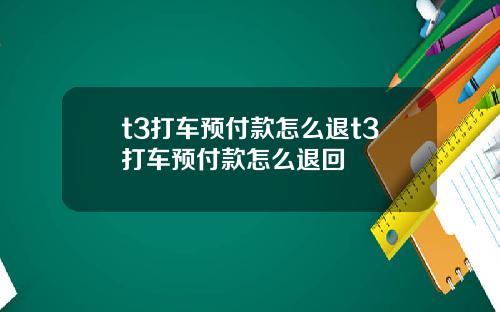 t3打车预付款怎么退t3打车预付款怎么退回